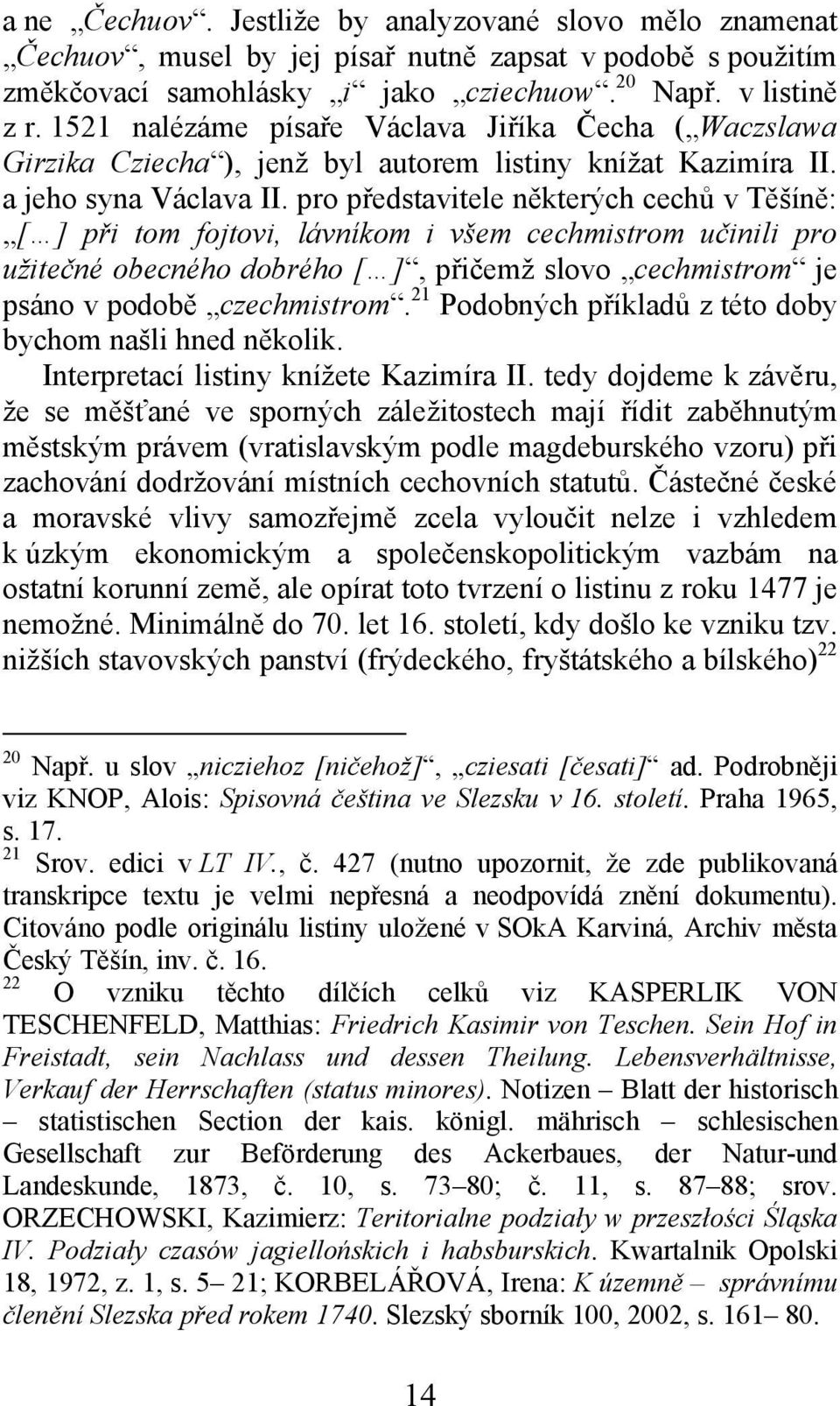 a ne „Čechuov“. Jestliže by analyzované slovo mělo znamenat „Čechuov“, musel by jej písař nutně zapsat v podobě s použitím změkčovací samohlásky „i“ jako „cziechuow“.$^{20}$ Např. v listině z r. 1521 nalézáme písaře Václava Jiříka Čecha („Waczslawa Girzika Cziecha“), jenž byl autorem listiny knížat Kazimíra II. a jeho syna Václava II. pro představitele některých cechů v Těšíně: „[…] při tom fojtovi, lávníkom i všem cechmistrom učinili pro užitečné obecného dobrého […]“, přičemž slovo „cechmistrom“ je psáno v podobě „czechmistrom“.$^{21}$ Podobných příkladů z této doby bychom našli hned několik.

Interpretací listiny knížete Kazimíra II. tedy dojdeme k závěru, že se měšťané ve sporných záležitostech mají řídit zaběhnutým městským právem (vratislavským podle magdeburského vzoru) při zachování dodržování místních cechovních statutů. Částečné české a moravské vlivy samozřejmě zcela vyloučit nelze i vzhledem k úzkým ekonomickým a společenskopolitickým vazbám na ostatní korunní země, ale opírat toto tvrzení o listinu z roku 1477 je nemožné. Minimálně do 70. let 16. století, kdy došlo ke vzniku tzv. nižších stavovských panství (frýdeckého, fryštátského a bílského)$^{22}$

$^{20}$ Např. u slov „nicziehoz [ničehož]“, „cziesati [česati]“ ad. Podrobněji viz KNOP, Alois: Spisovná čeština ve Slezsku v 16. století. Praha 1965, s. 17.

$^{21}$ Srov. edici v LT IV., č. 427 (nutno upozornit, že zde publikovaná transkripce textu je velmi nepřesná a neodpovídá znění dokumentu). Citováno podle originálu listiny uložené v SOkA Karviná, Archiv města Český Těšín, inv. č. 16.

$^{22}$ O vzniku těchto dílčích celků viz KASPERLIK VON TESCHENFELD, Matthias: Friedrich Kasimir von Teschen. Sein Hof in Freistadt, sein Nachlass und dessen Theilung. Lebensverhältnisse, Verkauf der Herrschaften (status minores). Notizen – Blatt der historisch – statistischen Section der kais. königl. mährisch – schlesischen Gesellschaft zur Beförderung des Ackerbaues, der Natur-und Landeskunde, 1873, č. 10, s. 73–80; č. 11, s. 87–88; srov. ORZECHOWSKI, Kazimierz: Teritorialne podziały w przeszłości Śląska IV. Podziały czasów jagiellońskich i habsburskich. Kwartalnik Opolski 18, 1972, z. 1, s. 5– 21; KORBELÁŘOVÁ, Irena: K územně – správnímu členění Slezska před rokem 1740. Slezský sborník 100, 2002, s. 161– 80.

14